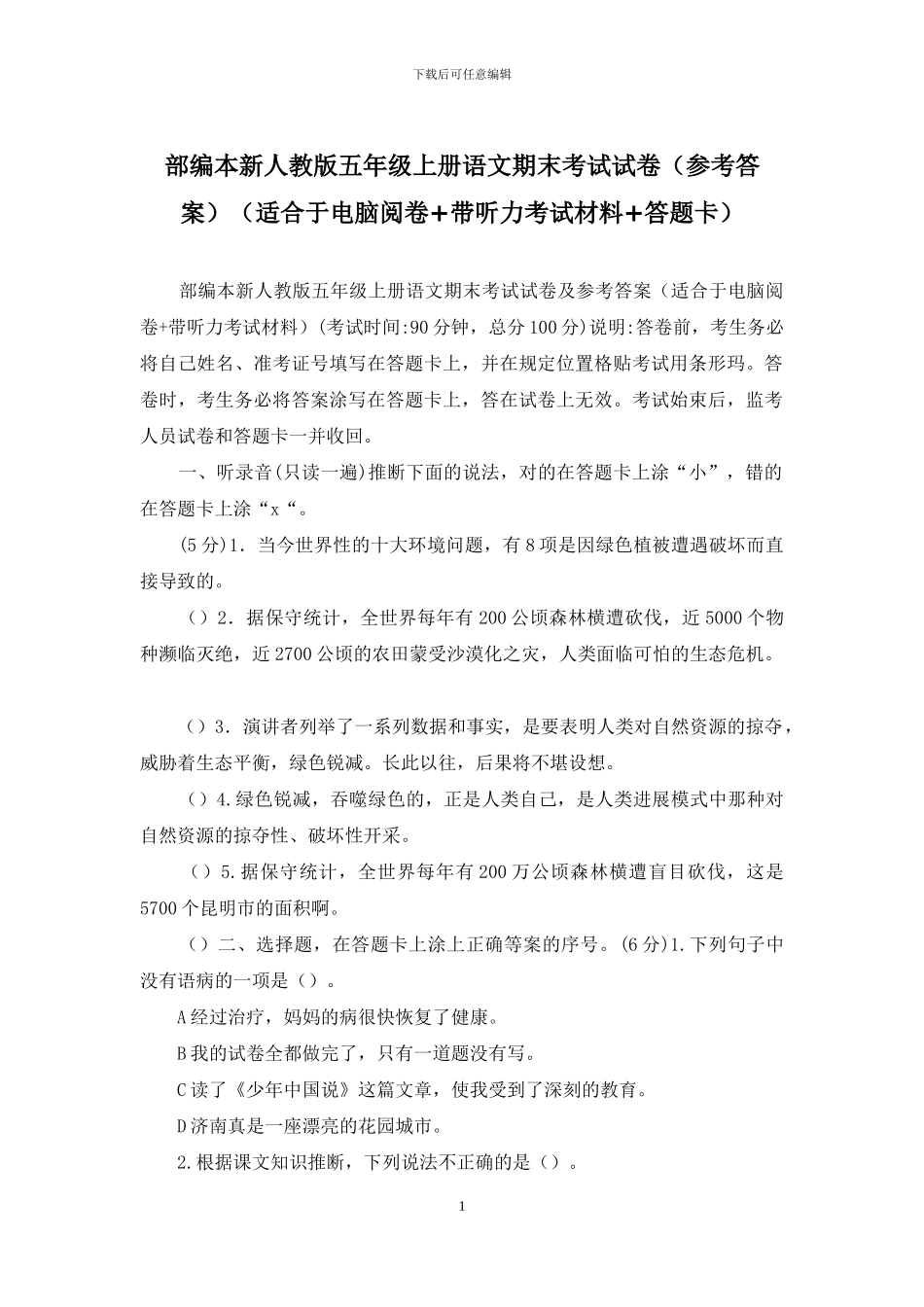 下载后可任意编辑

部编本新人教版五年级上册语文期末考试试卷（参考答案）（适合于电脑阅卷+带听力考试材料+答题卡）

部编本新人教版五年级上册语文期末考试试卷及参考答案（适合于电脑阅卷+带听力考试材料）(考试时间:90分钟，总分100分)说明:答卷前，考生务必将自己姓名、准考证号填写在答题卡上，并在规定位置格贴考试用条形玛。答卷时，考生务必将答案涂写在答题卡上，答在试卷上无效。考试始束后，监考人员试卷和答题卡一并收回。

一、听录音(只读一遍)推断下面的说法，对的在答题卡上涂“小”，错的在答题卡上涂“x“。

(5分)1．当今世界性的十大环境问题，有8项是因绿色植被遭遇破坏而直接导致的。

（）2．据保守统计，全世界每年有200公顷森林横遭砍伐，近5000个物种濒临灭绝，近2700公顷的农田蒙受沙漠化之灾，人类面临可怕的生态危机。

（）3．演讲者列举了一系列数据和事实，是要表明人类对自然资源的掠夺，威胁着生态平衡，绿色锐减。长此以往，后果将不堪设想。

（）4.绿色锐减，吞噬绿色的，正是人类自己，是人类进展模式中那种对自然资源的掠夺性、破坏性开采。

（）5.据保守统计，全世界每年有200万公顷森林横遭盲目砍伐，这是5700个昆明市的面积啊。

（）二、选择题，在答题卡上涂上正确等案的序号。(6分)1.下列句子中没有语病的一项是（）。

A经过治疗，妈妈的病很快恢复了健康。

B我的试卷全都做完了，只有一道题没有写。

C读了《少年中国说》这篇文章，使我受到了深刻的教育。

D济南真是一座漂亮的花园城市。

2.根据课文知识推断，下列说法不正确的是（）。

1